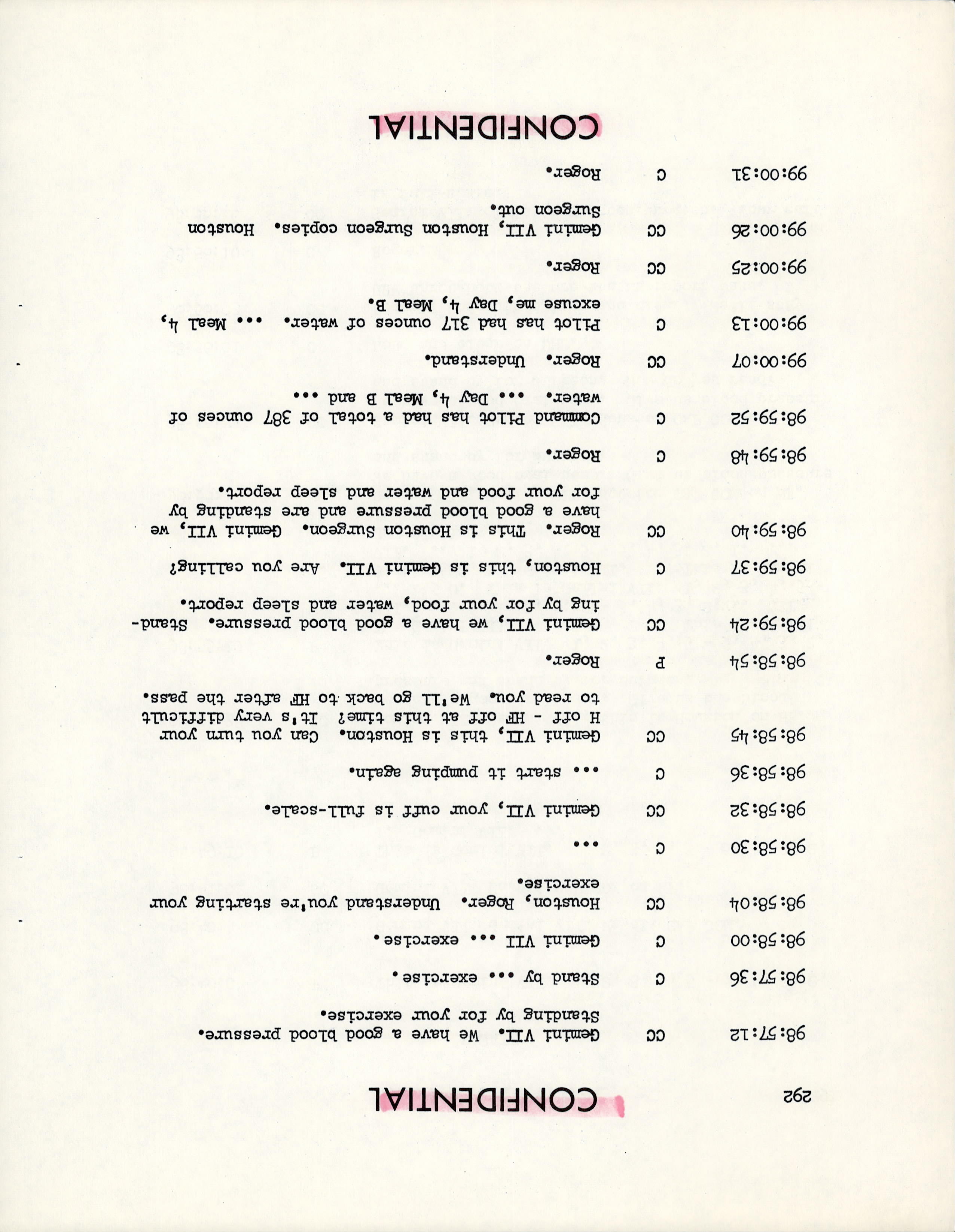 292

CONFIDENTIAL

98:57:12 CC Gemini VII. We have a good blood pressure. Standing by for your exercise.

98:57:36 C Stand by ... exercise.

98:58:00 C Gemini VII ... exercise.

98:58:04 CC Houston, Roger. Understand you're starting your exercise.

98:58:30 C ...

98:58:32 CC Gemini VII, your cuff is full-scale.

98:58:36 C ... start it pumping again.

98:58:45 CC Gemini VII, this is Houston. Can you turn your H off - HF off at this time? It's very difficult to read you. We'll go back to HF after the pass.

98:58:54 P Roger.

98:59:24 CC Gemini VII, we have a good blood pressure. Standing by for your food, water and sleep report.

98:59:37 C Houston, this is Gemini VII. Are you calling?

98:59:40 CC Roger. This is Houston Surgeon. Gemini VII, we have a good blood pressure and are standing by for your food and water and sleep report.

98:59:48 C Roger.

98:59:52 C Command Pilot has had a total of 387 ounces of water. ... Day 4, Meal B and ...

99:00:07 CC Roger. Understand.

99:00:13 C Pilot has had 317 ounces of water. ... Meal 4, excuse me, Day 4, Meal B.

99:00:25 CC Roger.

99:00:26 CC Gemini VII, Houston Surgeon copies. Houston Surgeon out.

99:00:31 C Roger.

CONFIDENTIAL